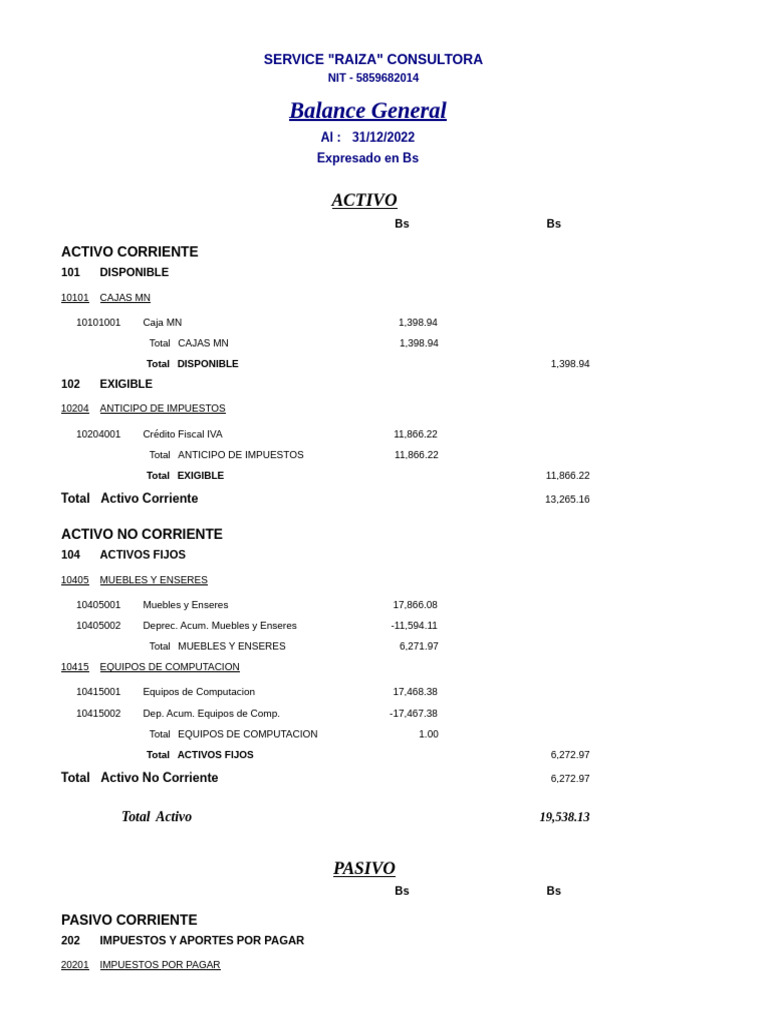 SERVICE "RAIZA" CONSULTORA
NIT - 5859682014

Balance General

Al : 31/12/2022

Expresado en Bs

ACTIVO

Bs Bs

ACTIVO CORRIENTE

101 DISPONIBLE

10101 CAJAS MN

10101001 Caja MN 1,398.94

Total CAJAS MN 1,398.94

Total DISPONIBLE 1,398.94

102 EXIGIBLE

10204 ANTICIPO DE IMPUESTOS

10204001 Crédito Fiscal IVA 11,866.22

Total ANTICIPO DE IMPUESTOS 11,866.22

Total EXIGIBLE 11,866.22

Total Activo Corriente 13,265.16

ACTIVO NO CORRIENTE

104 ACTIVOS FIJOS

10405 MUEBLES Y ENSERES

10405001 Muebles y Enseres 17,866.08

10405002 Deprec. Acum. Muebles y Enseres -11,594.11

Total MUEBLES Y ENSERES 6,271.97

10415 EQUIPOS DE COMPUTACION

10415001 Equipos de Computacion 17,468.38

10415002 Dep. Acum. Equipos de Comp. -17,467.38

Total EQUIPOS DE COMPUTACION 1.00

Total ACTIVOS FIJOS 6,272.97

Total Activo No Corriente 6,272.97

Total Activo 19,538.13

PASIVO

Bs Bs

PASIVO CORRIENTE

202 IMPUESTOS Y APORTES POR PAGAR

20201 IMPUESTOS POR PAGAR